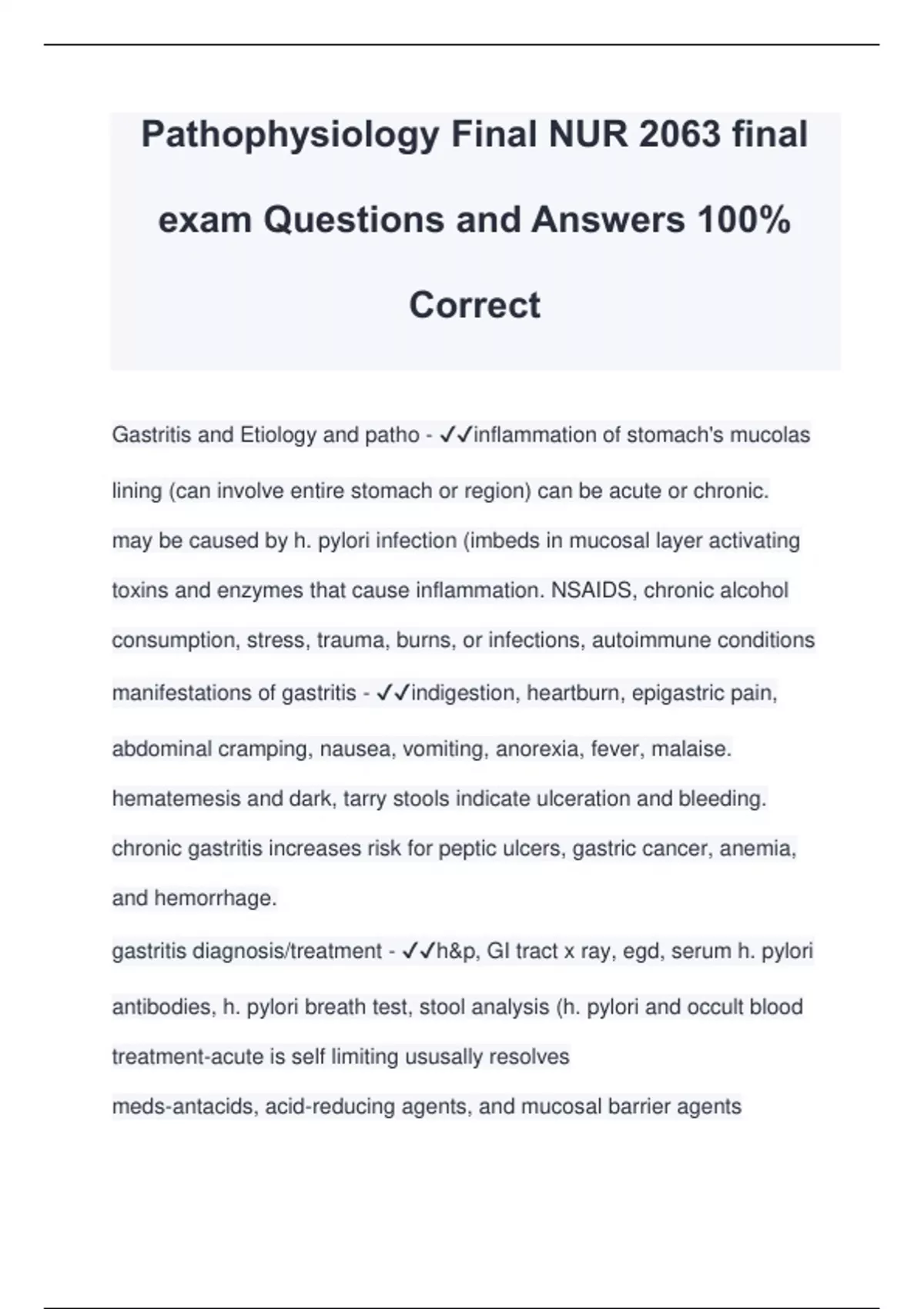 Pathophysiology Final NUR 2063 final exam Questions and Answers 100% Correct

Gastritis and Etiology and patho - ✓✓inflammation of stomach's mucolas lining (can involve entire stomach or region) can be acute or chronic.
may be caused by h. pylori infection (imbeds in mucosal layer activating toxins and enzymes that cause inflammation. NSAIDS, chronic alcohol consumption, stress, trauma, burns, or infections, autoimmune conditions

manifestations of gastritis - ✓✓indigestion, heartburn, epigastric pain, abdominal cramping, nausea, vomiting, anorexia, fever, malaise.
hematemesis and dark, tarry stools indicate ulceration and bleeding.
chronic gastritis increases risk for peptic ulcers, gastric cancer, anemia, and hemorrhage.

gastritis diagnosis/treatment - ✓✓h&p, GI tract x ray, egd, serum h. pylori antibodies, h. pylori breath test, stool analysis (h. pylori and occult blood
treatment-acute is self limiting ususally resolves
meds-antacids, acid-reducing agents, and mucosal barrier agents